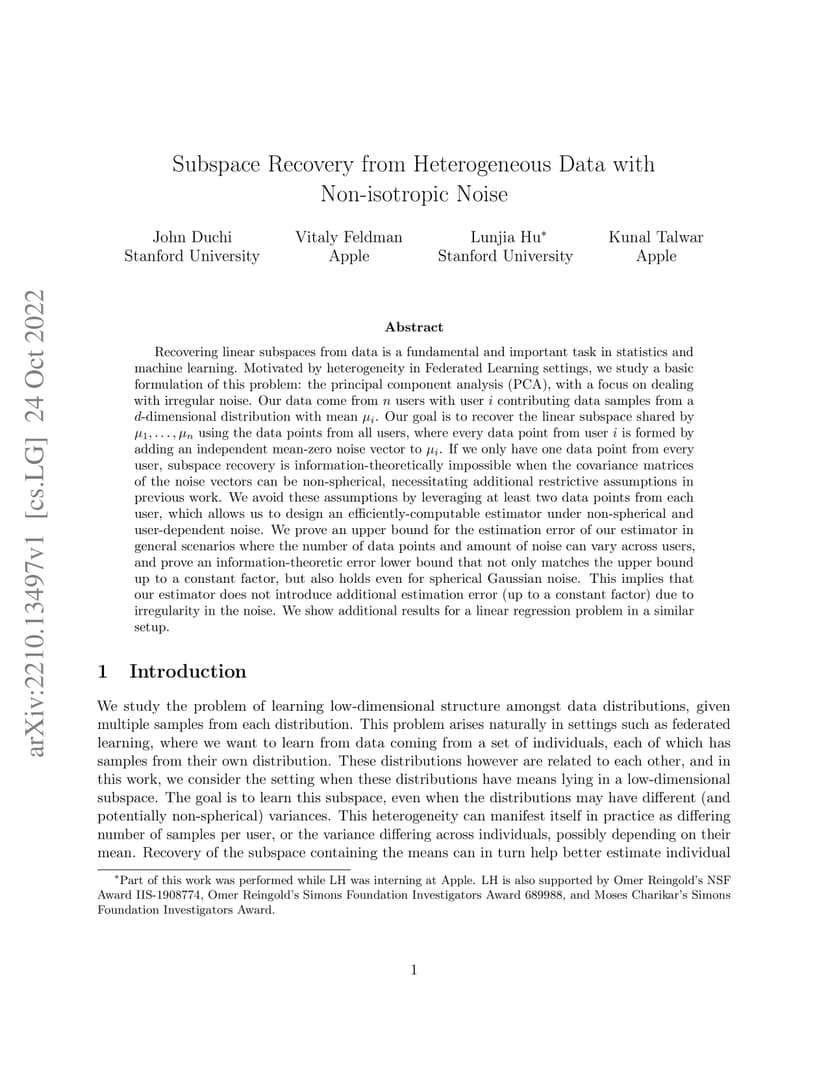 arXiv:2210.13497v1 [cs.LG] 24 Oct 2022

Subspace Recovery from Heterogeneous Data with Non-isotropic Noise

John Duchi
Stanford University

Vitaly Feldman
Apple

Lunjia Hu*
Stanford University

Kunal Talwar
Apple

Abstract

Recovering linear subspaces from data is a fundamental and important task in statistics and machine learning. Motivated by heterogeneity in Federated Learning settings, we study a basic formulation of this problem: the principal component analysis (PCA), with a focus on dealing with irregular noise. Our data come from $n$ users with user $i$ contributing data samples from a $d$-dimensional distribution with mean $\mu_i$. Our goal is to recover the linear subspace shared by $\mu_1, \ldots, \mu_n$ using the data points from all users, where every data point from user $i$ is formed by adding an independent mean-zero noise vector to $\mu_i$. If we only have one data point from every user, subspace recovery is information-theoretically impossible when the covariance matrices of the noise vectors can be non-spherical, necessitating additional restrictive assumptions in previous work. We avoid these assumptions by leveraging at least two data points from each user, which allows us to design an efficiently-computable estimator under non-spherical and user-dependent noise. We prove an upper bound for the estimation error of our estimator in general scenarios where the number of data points and amount of noise can vary across users, and prove an information-theoretic error lower bound that not only matches the upper bound up to a constant factor, but also holds even for spherical Gaussian noise. This implies that our estimator does not introduce additional estimation error (up to a constant factor) due to irregularity in the noise. We show additional results for a linear regression problem in a similar setup.

1 Introduction

We study the problem of learning low-dimensional structure amongst data distributions, given multiple samples from each distribution. This problem arises naturally in settings such as federated learning, where we want to learn from data coming from a set of individuals, each of which has samples from their own distribution. These distributions however are related to each other, and in this work, we consider the setting when these distributions have means lying in a low-dimensional subspace. The goal is to learn this subspace, even when the distributions may have different (and potentially non-spherical) variances. This heterogeneity can manifest itself in practice as differing number of samples per user, or the variance differing across individuals, possibly depending on their mean. Recovery of the subspace containing the means can in turn help better estimate individual

*Part of this work was performed while LH was interning at Apple. LH is also supported by Omer Reingold's NSF Award IIS-1908774, Omer Reingold's Simons Foundation Investigators Award 689988, and Moses Charikar's Simons Foundation Investigators Award.

1